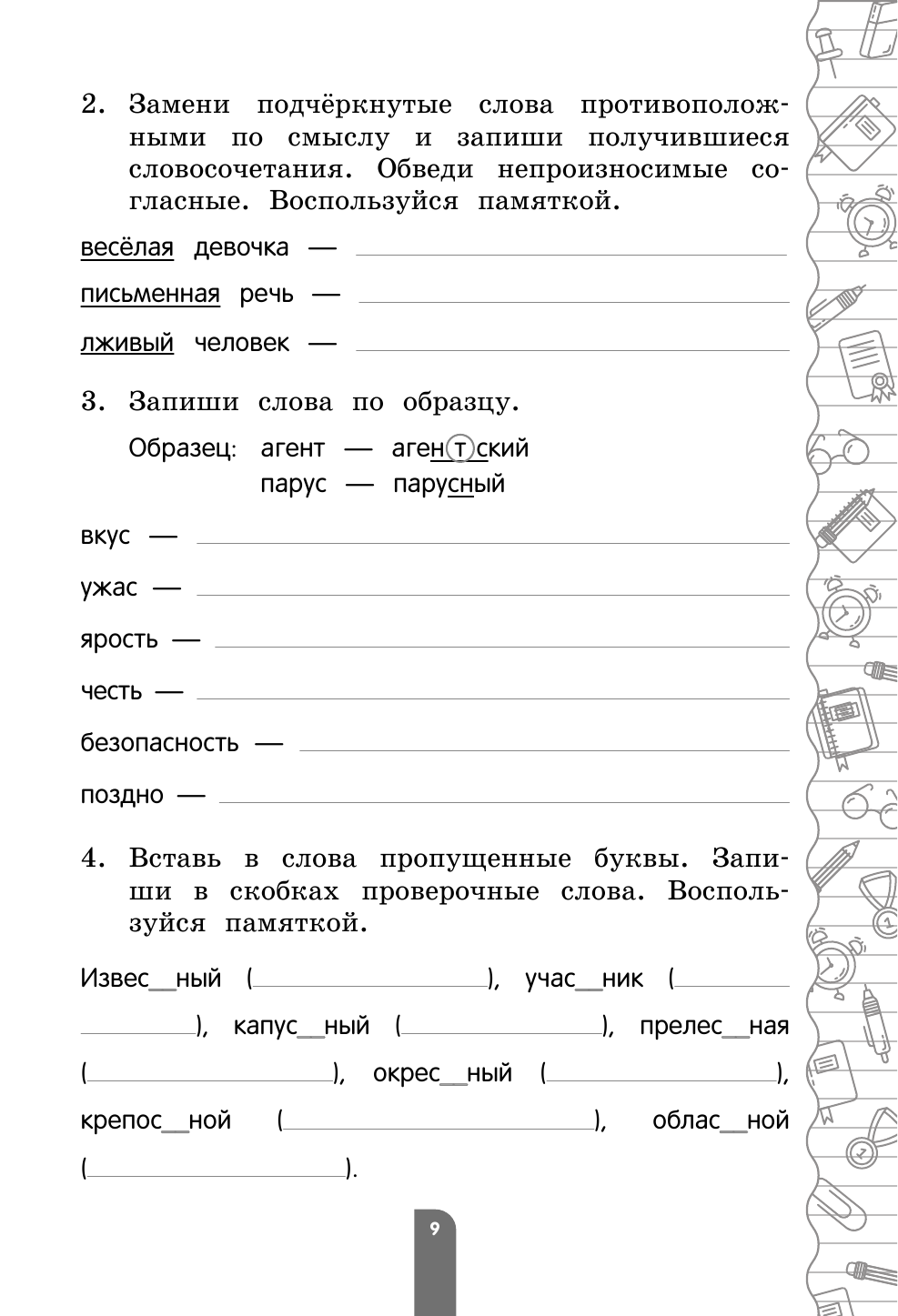 2. Замени подчёркнутые слова противоположными по смыслу и запиши получившиеся словосочетания. Обведи непроизносимые согласные. Воспользуйся памяткой.

весёлая девочка — ______

письменная речь — ______

лживый человек — ______

3. Запиши слова по образцу.

Образец: агент — агентский
парус — парусный

вкус — ______

ужас — ______

ярость — ______

честь — ______

безопасность — ______

поздно — ______

4. Вставь в слова пропущенные буквы. Запиши в скобках проверочные слова. Воспользуйся памяткой.

Извес__ный (______), учас__ник (______), капус__ный (______), прелес__ная (______), окрес__ный (______), крепос__ной (______), облас__ной (______).

9